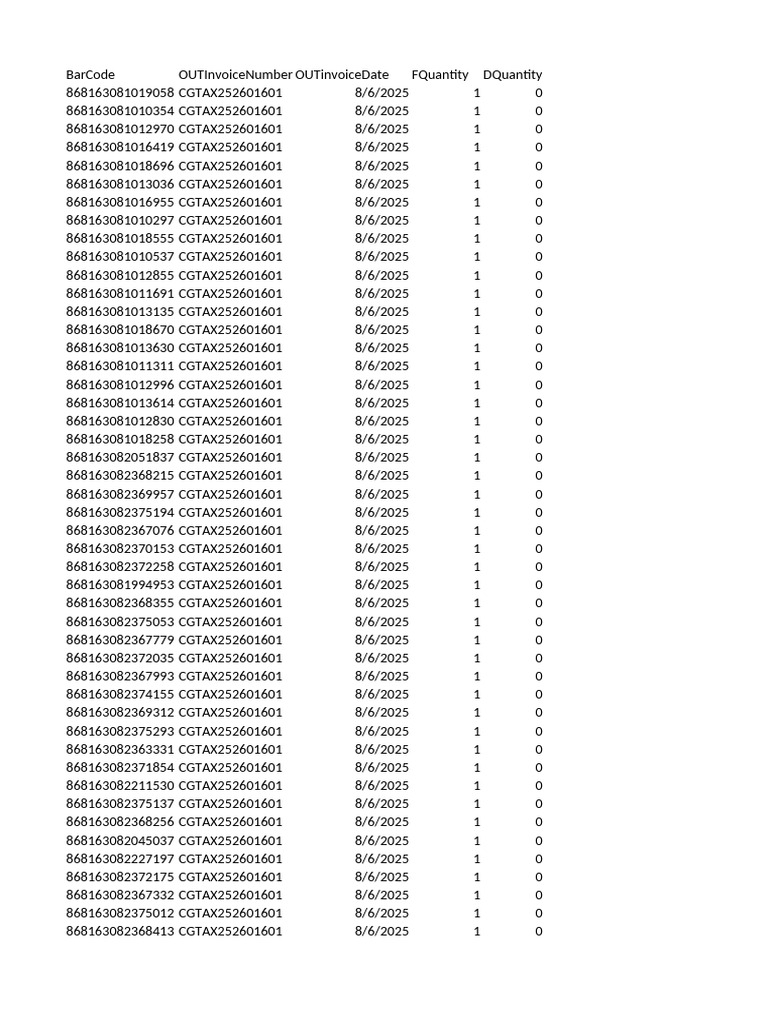 | BarCode | OUTInvoiceNumber | OUTinvoiceDate | FQuantity | DQuantity |
|---|---|---|---|---|
| 868163081019058 | CGTAX252601601 | 8/6/2025 | 1 | 0 |
| 868163081010354 | CGTAX252601601 | 8/6/2025 | 1 | 0 |
| 868163081012970 | CGTAX252601601 | 8/6/2025 | 1 | 0 |
| 868163081016419 | CGTAX252601601 | 8/6/2025 | 1 | 0 |
| 868163081018696 | CGTAX252601601 | 8/6/2025 | 1 | 0 |
| 868163081013036 | CGTAX252601601 | 8/6/2025 | 1 | 0 |
| 868163081016955 | CGTAX252601601 | 8/6/2025 | 1 | 0 |
| 868163081010297 | CGTAX252601601 | 8/6/2025 | 1 | 0 |
| 868163081018555 | CGTAX252601601 | 8/6/2025 | 1 | 0 |
| 868163081010537 | CGTAX252601601 | 8/6/2025 | 1 | 0 |
| 868163081012855 | CGTAX252601601 | 8/6/2025 | 1 | 0 |
| 868163081011691 | CGTAX252601601 | 8/6/2025 | 1 | 0 |
| 868163081013135 | CGTAX252601601 | 8/6/2025 | 1 | 0 |
| 868163081018670 | CGTAX252601601 | 8/6/2025 | 1 | 0 |
| 868163081013630 | CGTAX252601601 | 8/6/2025 | 1 | 0 |
| 868163081011311 | CGTAX252601601 | 8/6/2025 | 1 | 0 |
| 868163081012996 | CGTAX252601601 | 8/6/2025 | 1 | 0 |
| 868163081013614 | CGTAX252601601 | 8/6/2025 | 1 | 0 |
| 868163081012830 | CGTAX252601601 | 8/6/2025 | 1 | 0 |
| 868163081018258 | CGTAX252601601 | 8/6/2025 | 1 | 0 |
| 868163082051837 | CGTAX252601601 | 8/6/2025 | 1 | 0 |
| 868163082368215 | CGTAX252601601 | 8/6/2025 | 1 | 0 |
| 868163082369957 | CGTAX252601601 | 8/6/2025 | 1 | 0 |
| 868163082375194 | CGTAX252601601 | 8/6/2025 | 1 | 0 |
| 868163082367076 | CGTAX252601601 | 8/6/2025 | 1 | 0 |
| 868163082370153 | CGTAX252601601 | 8/6/2025 | 1 | 0 |
| 868163082372258 | CGTAX252601601 | 8/6/2025 | 1 | 0 |
| 868163081994953 | CGTAX252601601 | 8/6/2025 | 1 | 0 |
| 868163082368355 | CGTAX252601601 | 8/6/2025 | 1 | 0 |
| 868163082375053 | CGTAX252601601 | 8/6/2025 | 1 | 0 |
| 868163082367779 | CGTAX252601601 | 8/6/2025 | 1 | 0 |
| 868163082372035 | CGTAX252601601 | 8/6/2025 | 1 | 0 |
| 868163082367993 | CGTAX252601601 | 8/6/2025 | 1 | 0 |
| 868163082374155 | CGTAX252601601 | 8/6/2025 | 1 | 0 |
| 868163082369312 | CGTAX252601601 | 8/6/2025 | 1 | 0 |
| 868163082375293 | CGTAX252601601 | 8/6/2025 | 1 | 0 |
| 868163082363331 | CGTAX252601601 | 8/6/2025 | 1 | 0 |
| 868163082371854 | CGTAX252601601 | 8/6/2025 | 1 | 0 |
| 868163082211530 | CGTAX252601601 | 8/6/2025 | 1 | 0 |
| 868163082375137 | CGTAX252601601 | 8/6/2025 | 1 | 0 |
| 868163082368256 | CGTAX252601601 | 8/6/2025 | 1 | 0 |
| 868163082045037 | CGTAX252601601 | 8/6/2025 | 1 | 0 |
| 868163082227197 | CGTAX252601601 | 8/6/2025 | 1 | 0 |
| 868163082372175 | CGTAX252601601 | 8/6/2025 | 1 | 0 |
| 868163082367332 | CGTAX252601601 | 8/6/2025 | 1 | 0 |
| 868163082375012 | CGTAX252601601 | 8/6/2025 | 1 | 0 |
| 868163082368413 | CGTAX252601601 | 8/6/2025 | 1 | 0 |